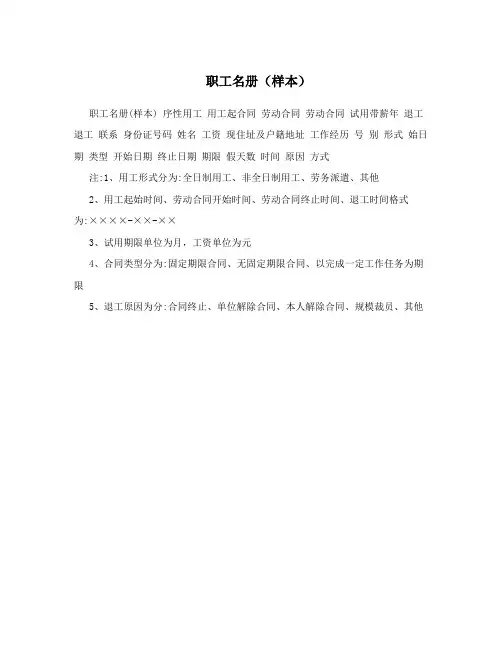 职工名册（样本）

职工名册(样本) 序性用工 用工起合同 劳动合同 劳动合同 试用带薪年 退工 退工 联系 身份证号码 姓名 工资 现住址及户籍地址 工作经历 号 别 形式 始日期 类型 开始日期 终止日期 期限 假天数 时间 原因 方式

注:1、用工形式分为:全日制用工、非全日制用工、劳务派遣、其他

2、用工起始时间、劳动合同开始时间、劳动合同终止时间、退工时间格式为:××××-××-××

3、试用期限单位为月，工资单位为元

4、合同类型分为:固定期限合同、无固定期限合同、以完成一定工作任务为期限

5、退工原因为分:合同终止、单位解除合同、本人解除合同、规模裁员、其他